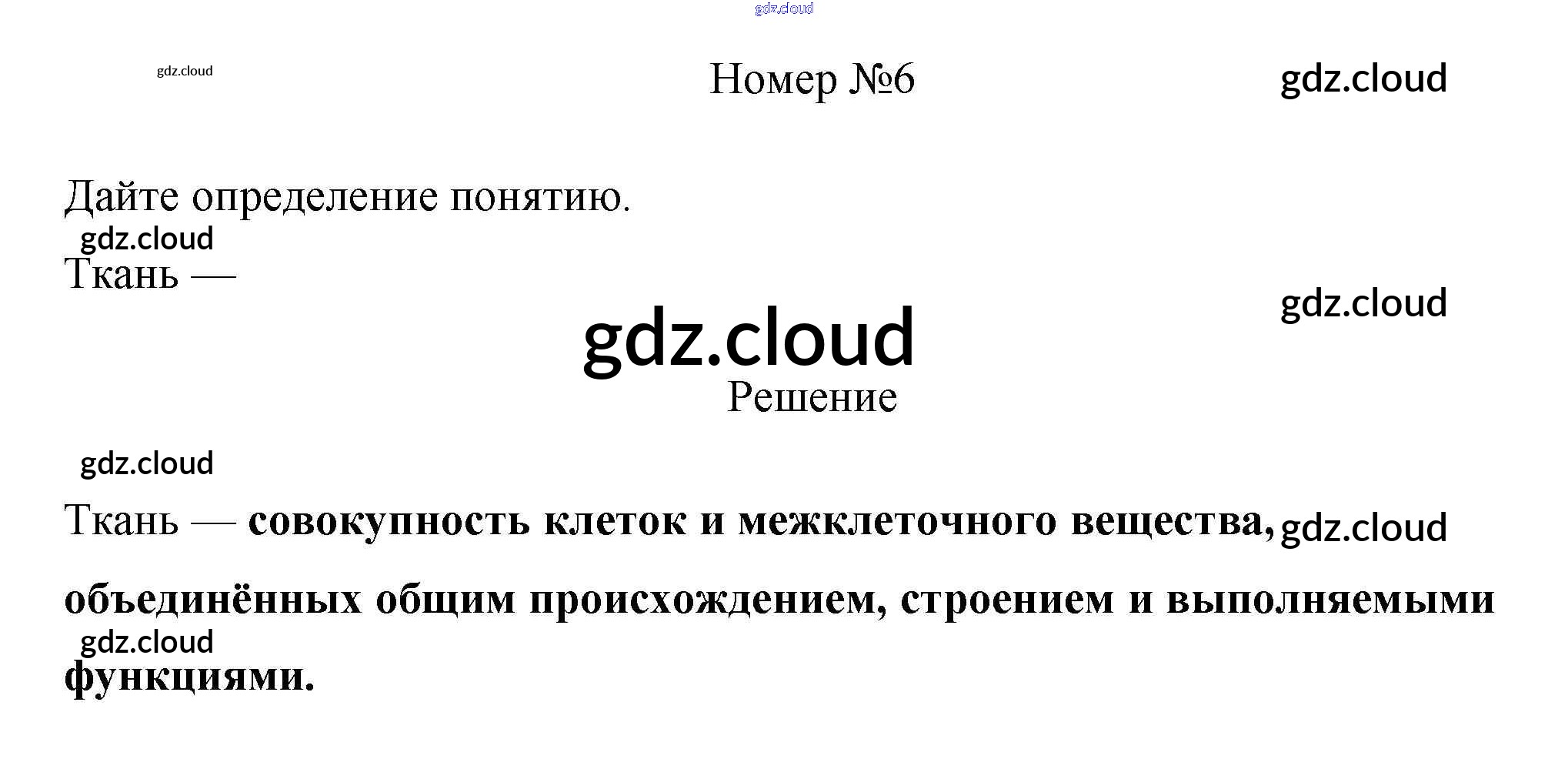 Номер №6

Дайте определение понятию.

Ткань —

Решение

Ткань — совокупность клеток и межклеточного вещества, объединённых общим происхождением, строением и выполняемыми функциями.

gdz.cloud